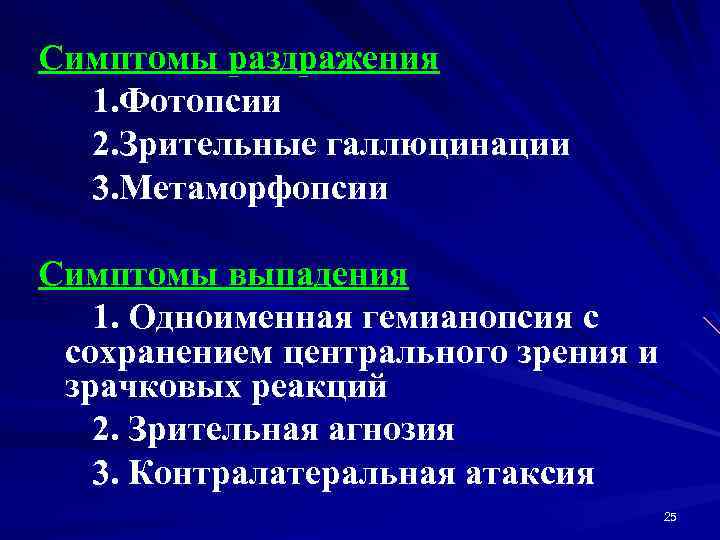 Симптомы раздражения

1.Фотопсии

2.Зрительные галлюцинации

3.Метаморфопсии

Симптомы выпадения

1. Одноименная гемианопсия с сохранением центрального зрения и зрачковых реакций

2. Зрительная агнозия

3. Контралатеральная атаксия

25